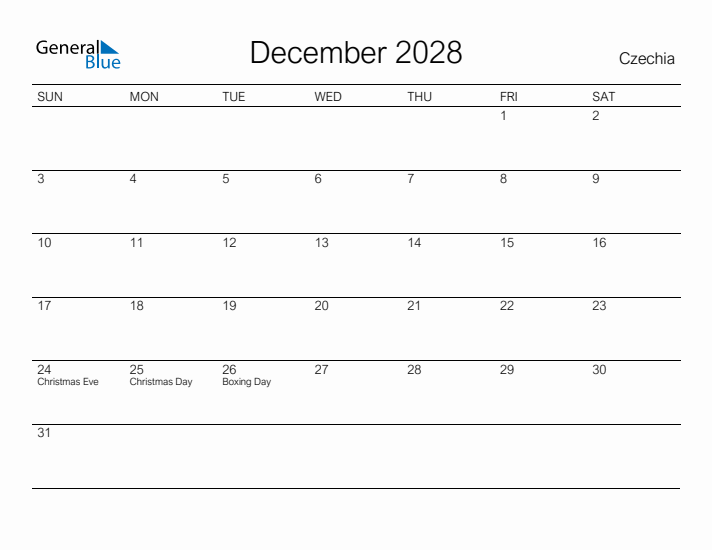 General Blue

December 2028

Czechia

| SUN | MON | TUE | WED | THU | FRI | SAT |
|---|---|---|---|---|---|---|
| | | | | | 1 | 2 |
| 3 | 4 | 5 | 6 | 7 | 8 | 9 |
| 10 | 11 | 12 | 13 | 14 | 15 | 16 |
| 17 | 18 | 19 | 20 | 21 | 22 | 23 |
| 24 Christmas Eve | 25 Christmas Day | 26 Boxing Day | 27 | 28 | 29 | 30 |
| 31 | | | | | | |